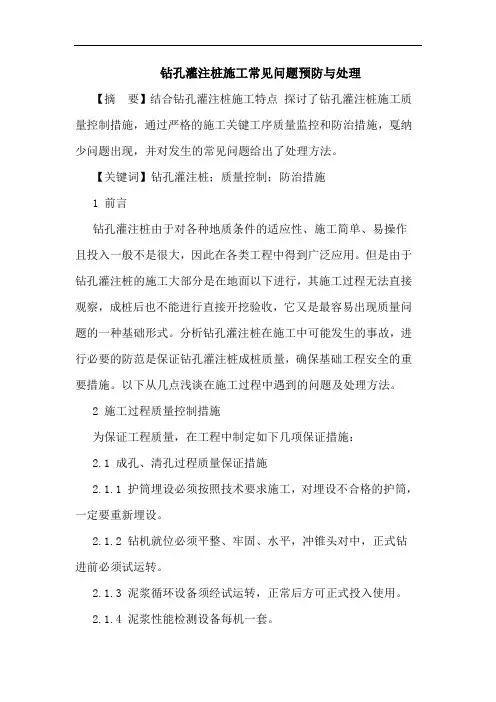 钻孔灌注桩施工常见问题预防与处理

【摘　要】结合钻孔灌注桩施工特点 探讨了钻孔灌注桩施工质量控制措施，通过严格的施工关键工序质量监控和防治措施，戛纳少问题出现，并对发生的常见问题给出了处理方法。

【关键词】钻孔灌注桩；质量控制；防治措施

1 前言

钻孔灌注桩由于对各种地质条件的适应性、施工简单、易操作且投入一般不是很大，因此在各类工程中得到广泛应用。但是由于钻孔灌注桩的施工大部分是在地面以下进行，其施工过程无法直接观察，成桩后也不能进行直接开挖验收，它又是最容易出现质量问题的一种基础形式。分析钻孔灌注桩在施工中可能发生的事故，进行必要的防范是保证钻孔灌注桩成桩质量，确保基础工程安全的重要措施。以下从几点浅谈在施工过程中遇到的问题及处理方法。

2 施工过程质量控制措施

为保证工程质量，在工程中制定如下几项保证措施：

2.1 成孔、清孔过程质量保证措施

2.1.1 护筒埋设必须按照技术要求施工，对埋设不合格的护筒，一定要重新埋设。

2.1.2 钻机就位必须平整、牢固、水平，冲锥头对中，正式钻进前必须试运转。

2.1.3 泥浆循环设备须经试运转，正常后方可正式投入使用。

2.1.4 泥浆性能检测设备每机一套。